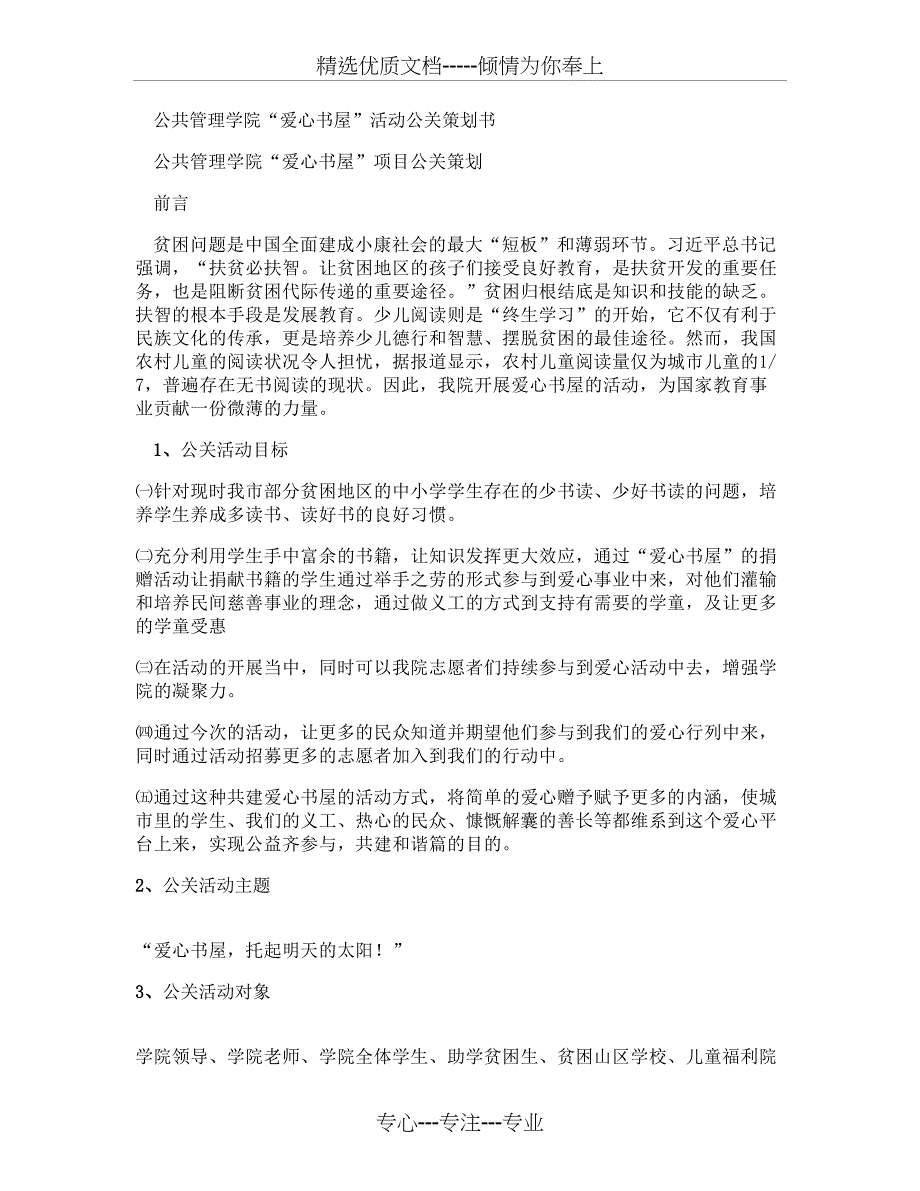 精选优质文档-----倾情为你奉上

公共管理学院“爱心书屋”活动公关策划书

公共管理学院“爱心书屋”项目公关策划

前言

贫困问题是中国全面建成小康社会的最大“短板”和薄弱环节。习近平总书记强调，“扶贫必扶智。让贫困地区的孩子们接受良好教育，是扶贫开发的重要任务，也是阻断贫困代际传递的重要途径。”贫困归根结底是知识和技能的缺乏。扶智的根本手段是发展教育。少儿阅读则是“终生学习”的开始，它不仅有利于民族文化的传承，更是培养少儿德行和智慧、摆脱贫困的最佳途径。然而，我国农村儿童的阅读状况令人担忧，据报道显示，农村儿童阅读量仅为城市儿童的1/7，普遍存在无书阅读的现状。因此，我院开展爱心书屋的活动，为国家教育事业贡献一份微薄的力量。

1、公关活动目标

㈠针对现时我市部分贫困地区的中小学学生存在的少书读、少好书读的问题，培养学生养成多读书、读好书的良好习惯。

㈡充分利用学生手中富余的书籍，让知识发挥更大效应，通过“爱心书屋”的捐赠活动让捐献书籍的学生通过举手之劳的形式参与到爱心事业中来，对他们灌输和培养民间慈善事业的理念，通过做义工的方式到支持有需要的学童，及让更多的学童受惠

㈢在活动的开展当中，同时可以我院志愿者们持续参与到爱心活动中去，增强学院的凝聚力。

㈣通过今次的活动，让更多的民众知道并期望他们参与到我们的爱心行列中来，同时通过活动招募更多的志愿者加入到我们的行动中。

㈤通过这种共建爱心书屋的活动方式，将简单的爱心赠予赋予更多的内涵，使城市里的学生、我们的义工、热心的民众、慷慨解囊的善长等都维系到这个爱心平台上来，实现公益齐参与，共建和谐篇的目的。

2、公关活动主题

“爱心书屋，托起明天的太阳！”

3、公关活动对象

学院领导、学院老师、学院全体学生、助学贫困生、贫困山区学校、儿童福利院

专心---专注---专业